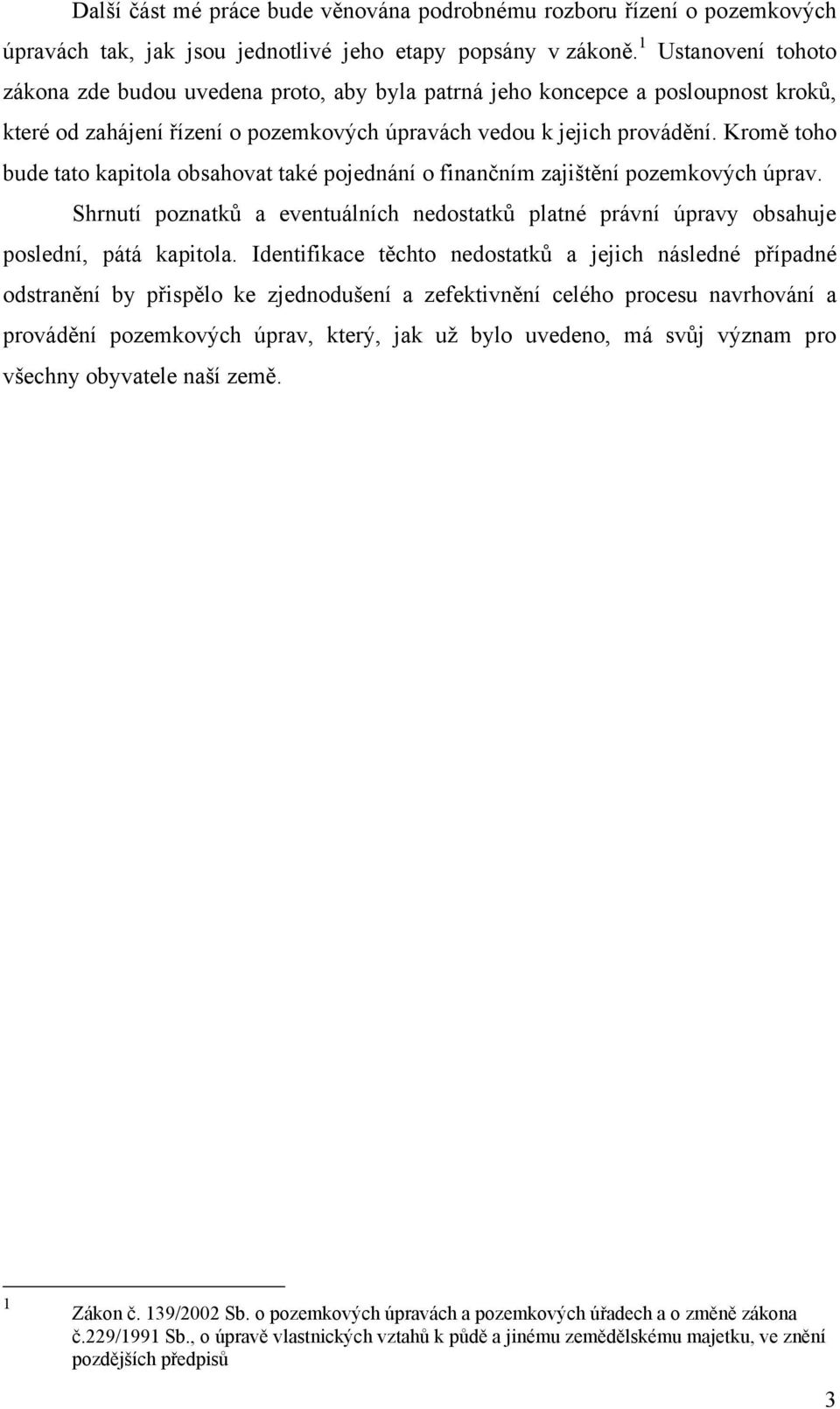 Další část mé práce bude věnována podrobnému rozboru řízení o pozemkových úpravách tak, jak jsou jednotlivé jeho etapy popsány v zákoně.$^1$ Ustanovení tohoto zákona zde budou uvedena proto, aby byla patrná jeho koncepce a posloupnost kroků, které od zahájení řízení o pozemkových úpravách vedou k jejich provádění. Kromě toho bude tato kapitola obsahovat také pojednání o finančním zajištění pozemkových úprav.

Shrnutí poznatků a eventuálních nedostatků platné právní úpravy obsahuje poslední, pátá kapitola. Identifikace těchto nedostatků a jejich následné případné odstranění by přispělo ke zjednodušení a zefektivnění celého procesu navrhování a provádění pozemkových úprav, který, jak už bylo uvedeno, má svůj význam pro všechny obyvatele naší země.

1 Zákon č. 139/2002 Sb. o pozemkových úpravách a pozemkových úřadech a o změně zákona č.229/1991 Sb., o úpravě vlastnických vztahů k půdě a jinému zemědělskému majetku, ve znění pozdějších předpisů

3